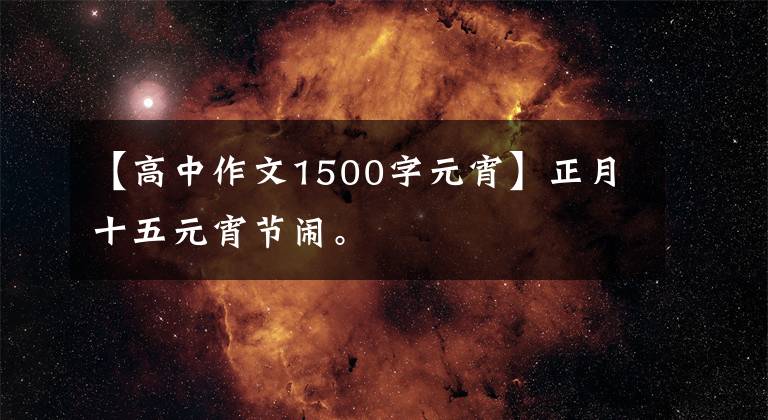 【高中作文1500字元宵】正月十五元宵节闹。